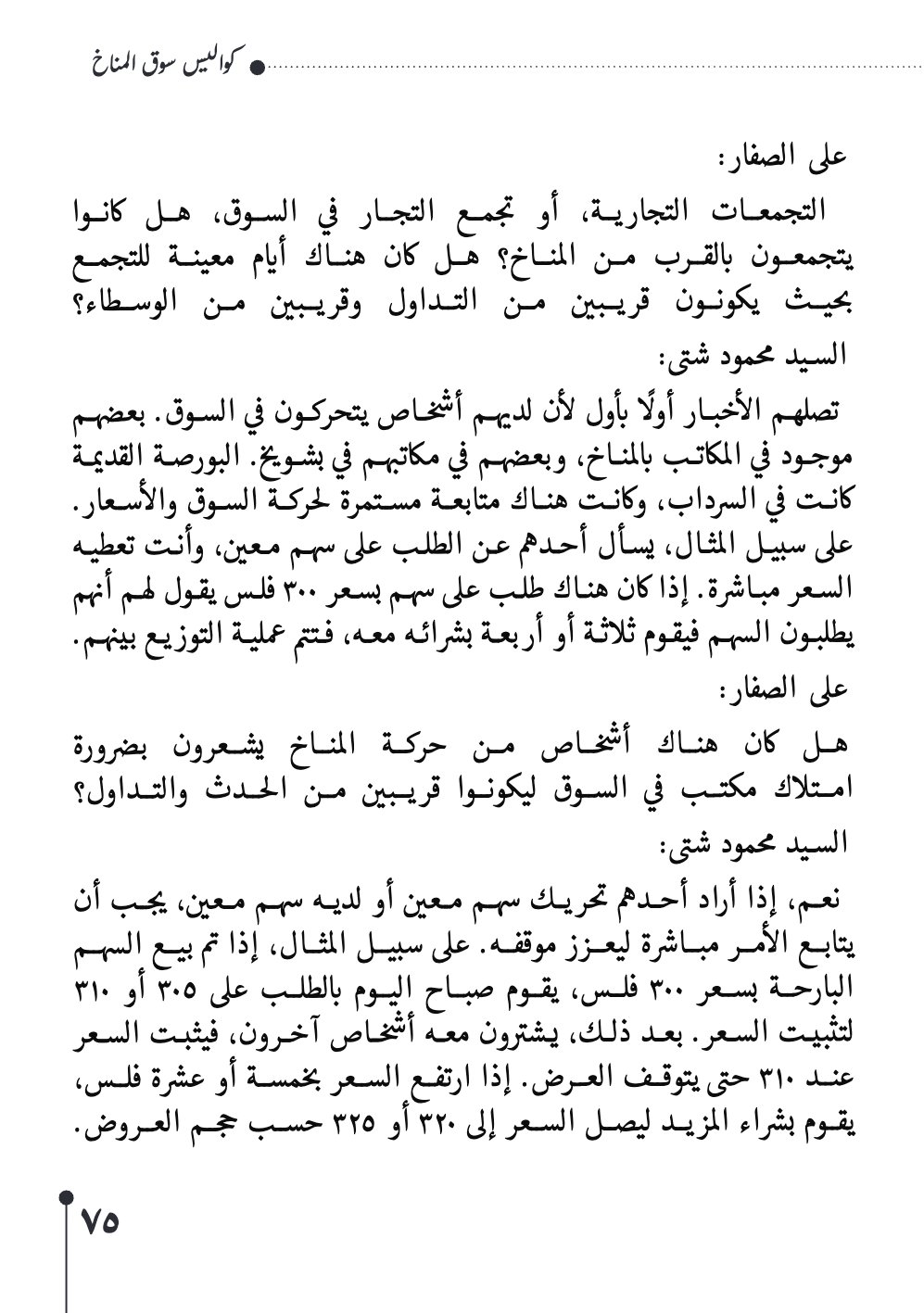 كواليس سوق المناخ

على الصفار:

التجمعات التجارية، أو تجمع التجار في السوق، هل كانوا يتجمعون بالقرب من المناخ؟ هل كان هناك أيام معينة للتجمع بحيث يكونون قريبين من التداول وقريبين من الوسطاء؟

السيد محمود شتى:

تصلهم الأخبار أولًا بأول لأن لديهم أشخاص يتحركون في السوق. بعضهم موجود في المكاتب بالمناخ، وبعضهم في مكاتبهم في بشويخ. البورصة القديمة كانت في السرداب، وكانت هناك متابعة مستمرة لحركة السوق والأسعار. على سبيل المثال، يسأل أحدهم عن الطلب على سهم معين، وأنت تعطيه السعر مباشرة. إذا كان هناك طلب على سهم بسعر ٣٠٠ فلس يقول لهم أنهم يطلبون السهم فيقوم ثلاثة أو أربعة بشرائه معه، فتتم عملية التوزيع بينهم.

على الصفار:

هل كان هناك أشخاص من حركة المناخ يشعرون بضرورة امتلاك مكتب في السوق ليكونوا قريبين من الحدث والتداول؟

السيد محمود شتى:

نعم، إذا أراد أحدهم تحريك سهم معين أو لديه سهم معين، يجب أن يتابع الأمر مباشرة ليعزز موقفه. على سبيل المثال، إذا تم بيع السهم البارحة بسعر ٣٠٠ فلس، يقوم صباح اليوم بالطلب على ٣٠٥ أو ٣١٠ لتثبيت السعر. بعد ذلك، يشترون معه أشخاص آخرون، فيثبت السعر عند ٣١٠ حتى يتوقف العرض. إذا ارتفع السعر بخمسة أو عشرة فلس، يقوم بشراء المزيد ليصل السعر إلى ٣٢٠ أو ٣٢٥ حسب حجم العروض.

٧٥